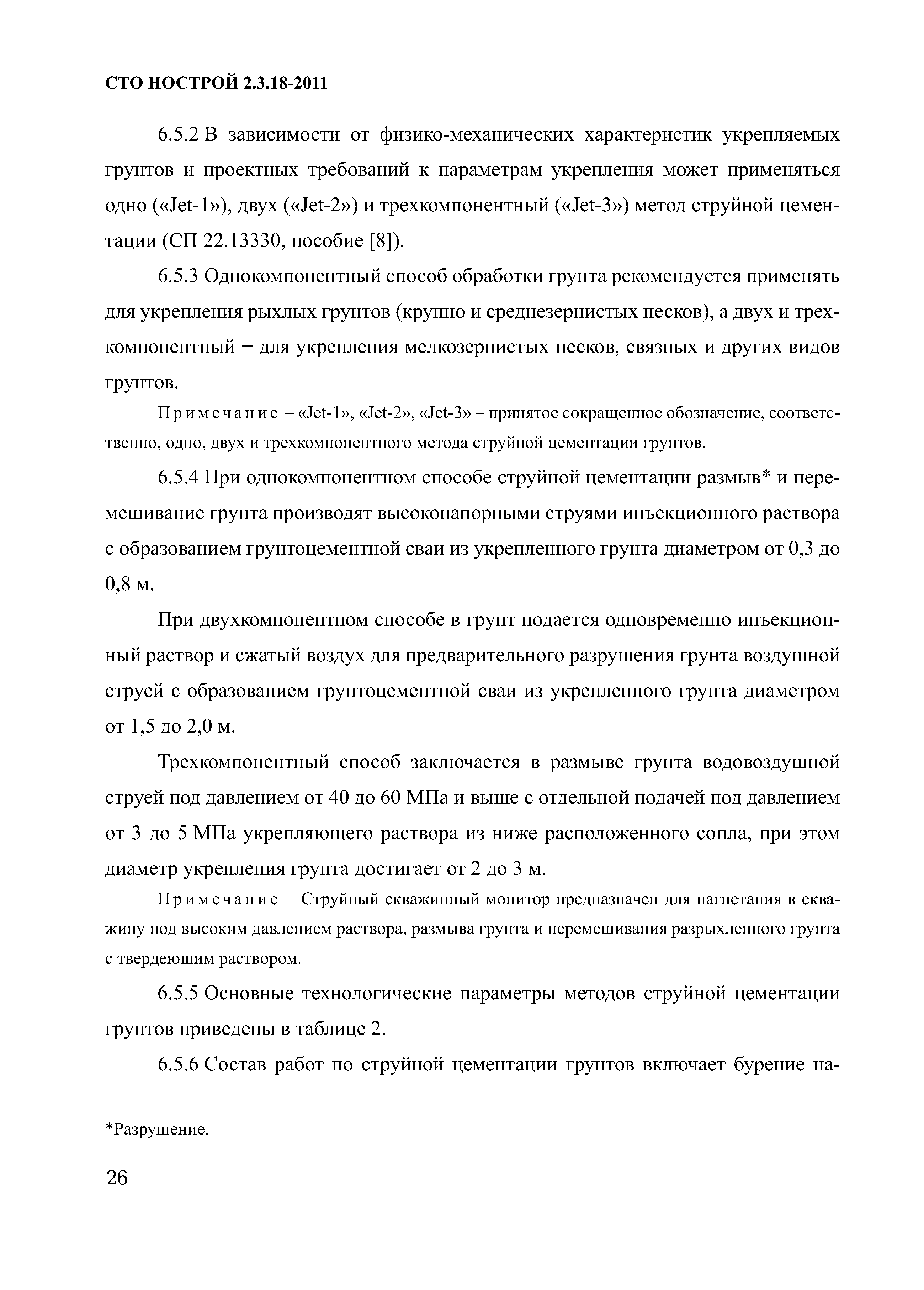 СТО НОСТРОЙ 2.3.18-2011

6.5.2 В зависимости от физико-механических характеристик укрепляемых грунтов и проектных требований к параметрам укрепления может применяться одно («Jet-1»), двух («Jet-2») и трехкомпонентный («Jet-3») метод струйной цементации (СП 22.13330, пособие [8]).

6.5.3 Однокомпонентный способ обработки грунта рекомендуется применять для укрепления рыхлых грунтов (крупно и среднезернистых песков), а двух и трехкомпонентный − для укрепления мелкозернистых песков, связных и других видов грунтов.

Примечание – «Jet-1», «Jet-2», «Jet-3» – принятое сокращенное обозначение, соответственно, одно, двух и трехкомпонентного метода струйной цементации грунтов.

6.5.4 При однокомпонентном способе струйной цементации размыв* и перемешивание грунта производят высоконапорными струями инъекционного раствора с образованием грунтоцементной сваи из укрепленного грунта диаметром от 0,3 до 0,8 м.

При двухкомпонентном способе в грунт подается одновременно инъекционный раствор и сжатый воздух для предварительного разрушения грунта воздушной струей с образованием грунтоцементной сваи из укрепленного грунта диаметром от 1,5 до 2,0 м.

Трехкомпонентный способ заключается в размыве грунта водовоздушной струей под давлением от 40 до 60 МПа и выше с отдельной подачей под давлением от 3 до 5 МПа укрепляющего раствора из ниже расположенного сопла, при этом диаметр укрепления грунта достигает от 2 до 3 м.

Примечание – Струйный скважинный монитор предназначен для нагнетания в скважину под высоким давлением раствора, размыва грунта и перемешивания разрыхленного грунта с твердеющим раствором.

6.5.5 Основные технологические параметры методов струйной цементации грунтов приведены в таблице 2.

6.5.6 Состав работ по струйной цементации грунтов включает бурение на-

*Разрушение.

26